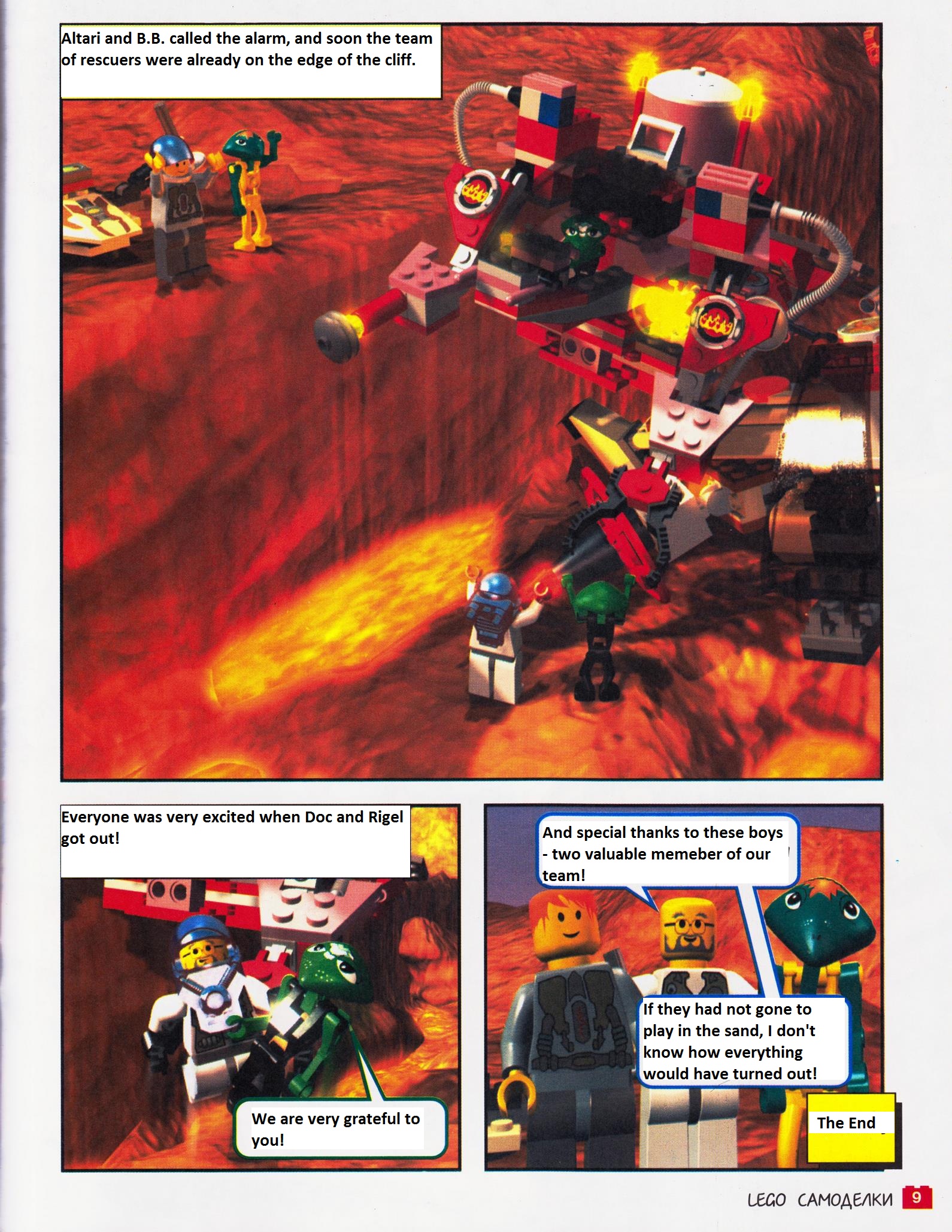 Altari and B.B. called the alarm, and soon the team of rescuers were already on the edge of the cliff.

Everyone was very excited when Doc and Rigel got out!

We are very grateful to you!

And special thanks to these boys - two valuable memeber of our team!

If they had not gone to play in the sand, I don't know how everything would have turned out!

The End

LEGO САМОДЕЛКИ 9